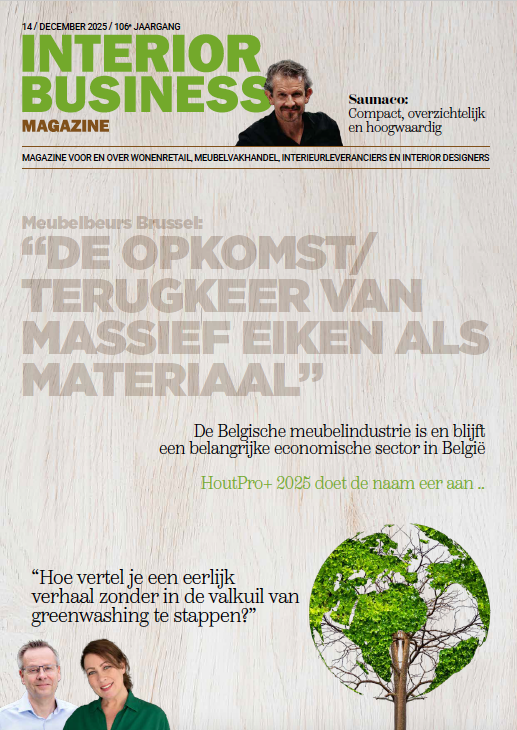 14 / DECEMBER 2025 / 106e JAARGANG

INTERIOR BUSINESS MAGAZINE

Saunaco:
Compact, overzichtelijk en hoogwaardig

MAGAZINE VOOR EN OVER WONENRETAIL, MEUBELVAKHANDEL, INTERIEURLEVERANCIERS EN INTERIOR DESIGNERS

Meubelbeurs Brussel:
“DE OPKOMST/ TERUGKEER VAN MASSIEF EIKEN ALS MATERIAAL”

De Belgische meubelindustrie is en blijft een belangrijke economische sector in België

HoutPro+ 2025 doet de naam eer aan ..

“Hoe vertel je een eerlijk verhaal zonder in de valkuil van greenwashing te stappen?”